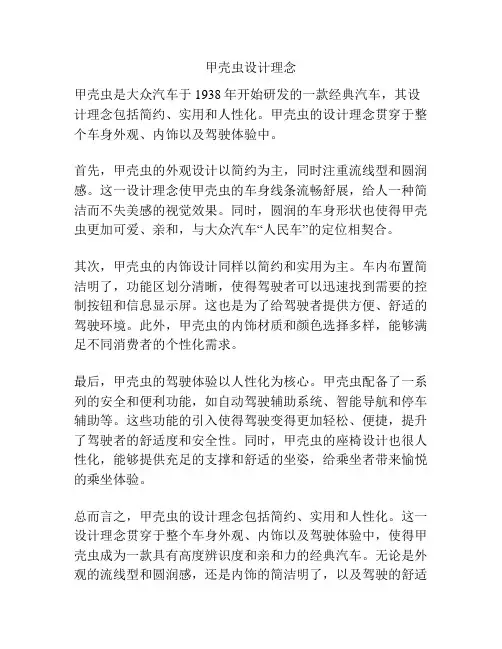 甲壳虫设计理念

甲壳虫是大众汽车于 1938 年开始研发的一款经典汽车，其设计理念包括简约、实用和人性化。甲壳虫的设计理念贯穿于整个车身外观、内饰以及驾驶体验中。

首先，甲壳虫的外观设计以简约为主，同时注重流线型和圆润感。这一设计理念使甲壳虫的车身线条流畅舒展，给人一种简洁而不失美感的视觉效果。同时，圆润的车身形状也使得甲壳虫更加可爱、亲和，与大众汽车“人民车”的定位相契合。

其次，甲壳虫的内饰设计同样以简约和实用为主。车内布置简洁明了，功能区划分清晰，使得驾驶者可以迅速找到需要的控制按钮和信息显示屏。这也是为了给驾驶者提供方便、舒适的驾驶环境。此外，甲壳虫的内饰材质和颜色选择多样，能够满足不同消费者的个性化需求。

最后，甲壳虫的驾驶体验以人性化为核心。甲壳虫配备了一系列的安全和便利功能，如自动驾驶辅助系统、智能导航和停车辅助等。这些功能的引入使得驾驶变得更加轻松、便捷，提升了驾驶者的舒适度和安全性。同时，甲壳虫的座椅设计也很人性化，能够提供充足的支撑和舒适的坐姿，给乘坐者带来愉悦的乘坐体验。

总而言之，甲壳虫的设计理念包括简约、实用和人性化。这一设计理念贯穿于整个车身外观、内饰以及驾驶体验中，使得甲壳虫成为一款具有高度辨识度和亲和力的经典汽车。无论是外观的流线型和圆润感，还是内饰的简洁明了，以及驾驶的舒适